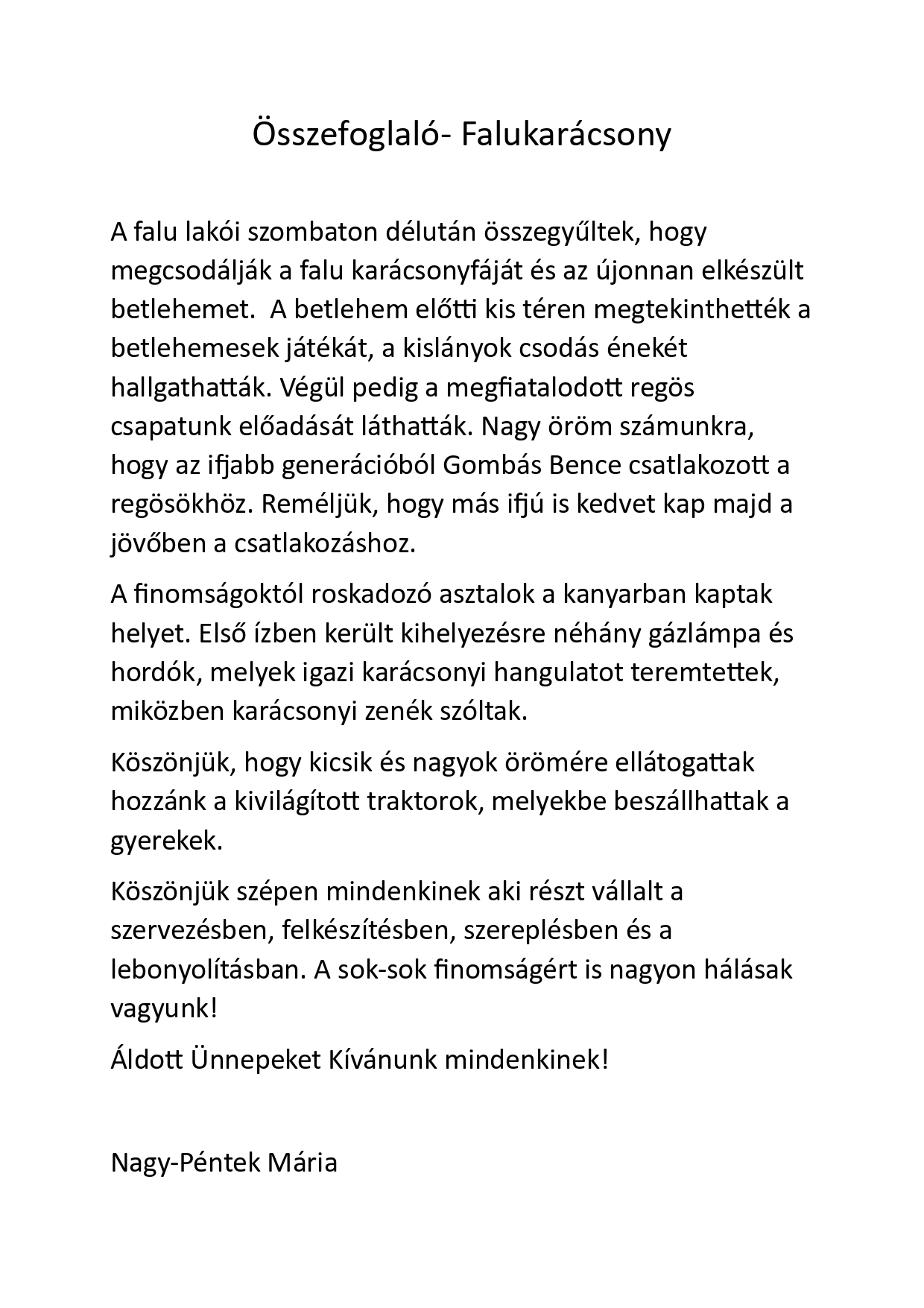 Összefoglaló- Falukarácsony

A falu lakói szombaton délután összegyűltek, hogy megcsodálják a falu karácsonyfáját és az újonnan elkészült betlehemet.  A betlehem előtti kis téren megtekinthették a betlehemesek játékát, a kislányok csodás énekét hallgathatták. Végül pedig a megfiatalodott regös csapatunk előadását láthatták. Nagy öröm számunkra, hogy az ifjabb generációból Gombás Bence csatlakozott a regösökhöz. Reméljük, hogy más ifjú is kedvet kap majd a jövőben a csatlakozáshoz.

A finomságoktól roskadozó asztalok a kanyarban kaptak helyet. Első ízben került kihelyezésre néhány gázlámpa és hordók, melyek igazi karácsonyi hangulatot teremtettek, miközben karácsonyi zenék szóltak.

Köszönjük, hogy kicsik és nagyok örömére ellátogattak hozzánk a kivilágított traktorok, melyekbe beszállhattak a gyerekek.

Köszönjük szépen mindenkinek aki részt vállalt a szervezésben, felkészítésben, szereplésben és a lebonyolításban. A sok-sok finomságért is nagyon hálásak vagyunk!

Áldott Ünnepeket Kívánunk mindenkinek!

Nagy-Péntek Mária